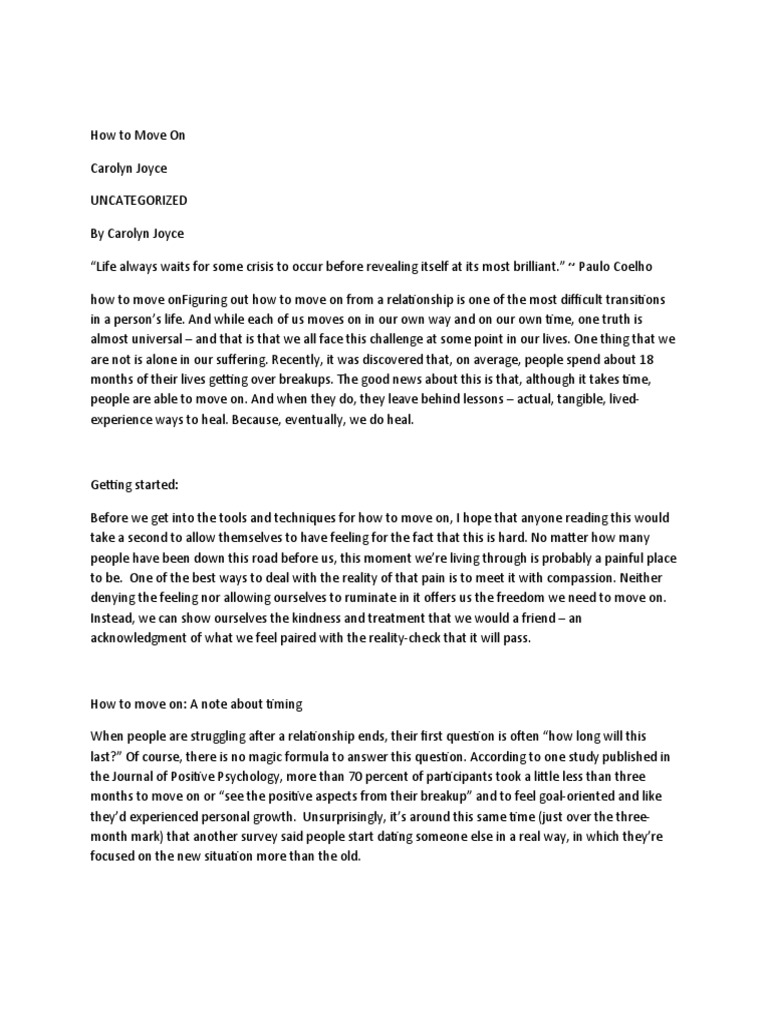 How to Move On

Carolyn Joyce

UNCATEGORIZED

By Carolyn Joyce

“Life always waits for some crisis to occur before revealing itself at its most brilliant.” ~ Paulo Coelho

how to move onFiguring out how to move on from a relationship is one of the most difficult transitions in a person’s life. And while each of us moves on in our own way and on our own time, one truth is almost universal – and that is that we all face this challenge at some point in our lives. One thing that we are not is alone in our suffering. Recently, it was discovered that, on average, people spend about 18 months of their lives getting over breakups. The good news about this is that, although it takes time, people are able to move on. And when they do, they leave behind lessons – actual, tangible, lived-experience ways to heal. Because, eventually, we do heal.

Getting started:

Before we get into the tools and techniques for how to move on, I hope that anyone reading this would take a second to allow themselves to have feeling for the fact that this is hard. No matter how many people have been down this road before us, this moment we’re living through is probably a painful place to be. One of the best ways to deal with the reality of that pain is to meet it with compassion. Neither denying the feeling nor allowing ourselves to ruminate in it offers us the freedom we need to move on. Instead, we can show ourselves the kindness and treatment that we would a friend – an acknowledgment of what we feel paired with the reality-check that it will pass.

How to move on: A note about timing

When people are struggling after a relationship ends, their first question is often “how long will this last?” Of course, there is no magic formula to answer this question. According to one study published in the Journal of Positive Psychology, more than 70 percent of participants took a little less than three months to move on or “see the positive aspects from their breakup” and to feel goal-oriented and like they’d experienced personal growth. Unsurprisingly, it’s around this same time (just over the three-month mark) that another survey said people start dating someone else in a real way, in which they’re focused on the new situation more than the old.